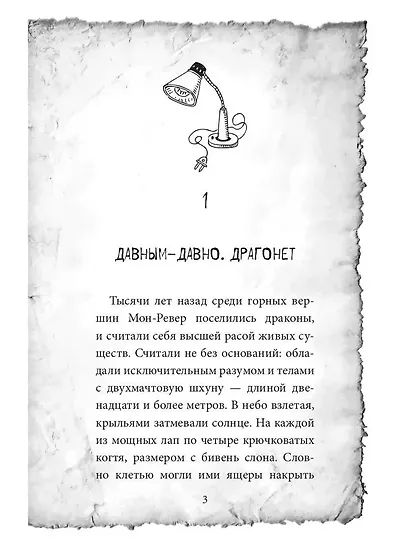 1

ДАВНЫМ-ДАВНО. ДРАГОНЕТ

Тысячи лет назад среди горных вершин Мон-Ревер поселились драконы, и считали себя высшей расой живых существ. Считали не без оснований: обладали исключительным разумом и телами с двухмачтовую шхуну — длиной двенадцати и более метров. В небо взлетая, крыльями затмевали солнце. На каждой из мощных лап по четыре крючковатых когтя, размером с бивень слона. Словно клетью могли ими ящеры накрыть

3